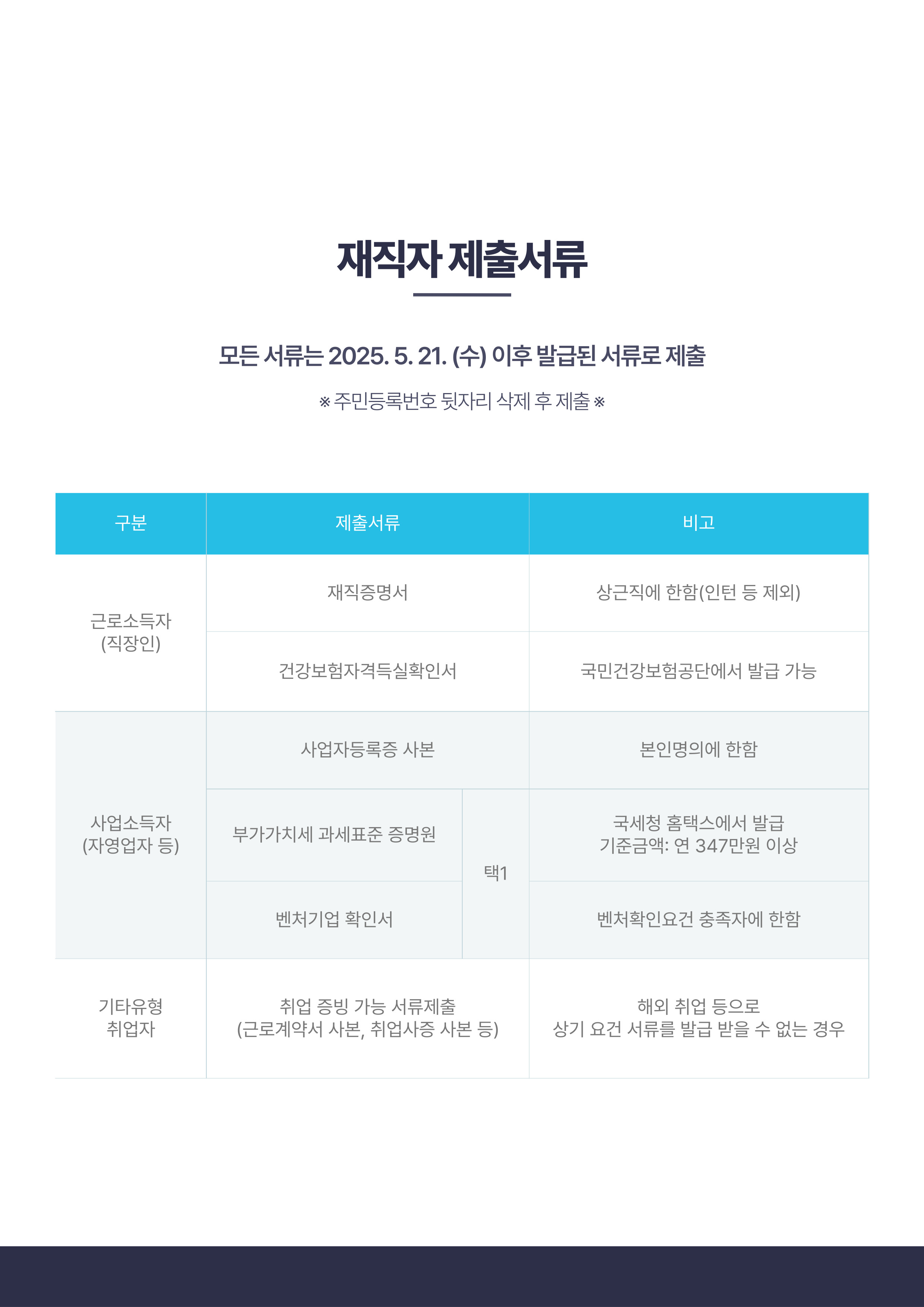 재직자 제출서류

모든 서류는 2025. 5. 21. (수) 이후 발급된 서류로 제출

※ 주민등록번호 뒷자리 삭제 후 제출 ※

| 구분 | 제출서류 | | 비고 |
|---|---|---|---|
| 근로소득자 (직장인) | 재직증명서 | | 상근직에 한함(인턴 등 제외) |
| | 건강보험자격득실확인서 | | 국민건강보험공단에서 발급 가능 |
| 사업소득자 (자영업자 등) | 사업자등록증 사본 | | 본인명의에 한함 |
| | 부가가치세 과세표준 증명원 | 택1 | 국세청 홈택스에서 발급 기준금액: 연 347만원 이상 |
| | 벤처기업 확인서 | | 벤처확인요건 충족자에 한함 |
| 기타유형 취업자 | 취업 증빙 가능 서류제출 (근로계약서 사본, 취업사증 사본 등) | | 해외 취업 등으로 상기 요건 서류를 발급 받을 수 없는 경우 |